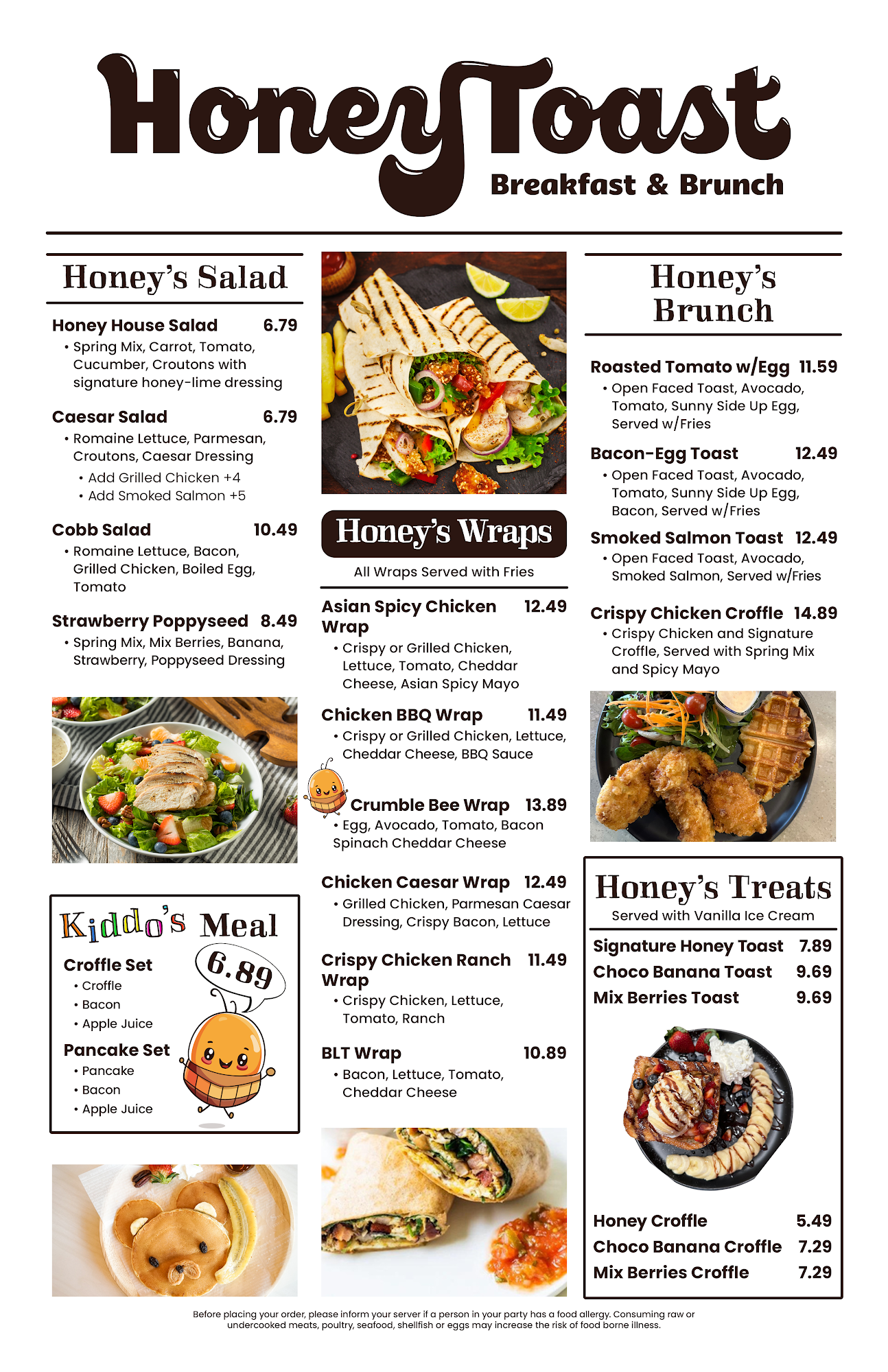 HoneyToast
Breakfast & Brunch

Honey's Salad

Honey House Salad 6.79
• Spring Mix, Carrot, Tomato, Cucumber, Croutons with signature honey-lime dressing

Caesar Salad 6.79
• Romaine Lettuce, Parmesan, Croutons, Caesar Dressing
• Add Grilled Chicken +4
• Add Smoked Salmon +5

Cobb Salad 10.49
• Romaine Lettuce, Bacon, Grilled Chicken, Boiled Egg, Tomato

Strawberry Poppyseed 8.49
• Spring Mix, Mix Berries, Banana, Strawberry, Poppyseed Dressing

Kiddo's Meal
6.89

Croffle Set
• Croffle
• Bacon
• Apple Juice

Pancake Set
• Pancake
• Bacon
• Apple Juice

Honey's Wraps
All Wraps Served with Fries

Asian Spicy Chicken Wrap 12.49
• Crispy or Grilled Chicken, Lettuce, Tomato, Cheddar Cheese, Asian Spicy Mayo

Chicken BBQ Wrap 11.49
• Crispy or Grilled Chicken, Lettuce, Cheddar Cheese, BBQ Sauce

Crumble Bee Wrap 13.89
• Egg, Avocado, Tomato, Bacon Spinach Cheddar Cheese

Chicken Caesar Wrap 12.49
• Grilled Chicken, Parmesan Caesar Dressing, Crispy Bacon, Lettuce

Crispy Chicken Ranch Wrap 11.49
• Crispy Chicken, Lettuce, Tomato, Ranch

BLT Wrap 10.89
• Bacon, Lettuce, Tomato, Cheddar Cheese

Honey's Brunch

Roasted Tomato w/Egg 11.59
• Open Faced Toast, Avocado, Tomato, Sunny Side Up Egg, Served w/Fries

Bacon-Egg Toast 12.49
• Open Faced Toast, Avocado, Tomato, Sunny Side Up Egg, Bacon, Served w/Fries

Smoked Salmon Toast 12.49
• Open Faced Toast, Avocado, Smoked Salmon, Served w/Fries

Crispy Chicken Croffle 14.89
• Crispy Chicken and Signature Croffle, Served with Spring Mix and Spicy Mayo

Honey's Treats
Served with Vanilla Ice Cream

Signature Honey Toast 7.89
Choco Banana Toast 9.69
Mix Berries Toast 9.69

Honey Croffle 5.49
Choco Banana Croffle 7.29
Mix Berries Croffle 7.29

Before placing your order, please inform your server if a person in your party has a food allergy. Consuming raw or undercooked meats, poultry, seafood, shellfish or eggs may increase the risk of food borne illness.